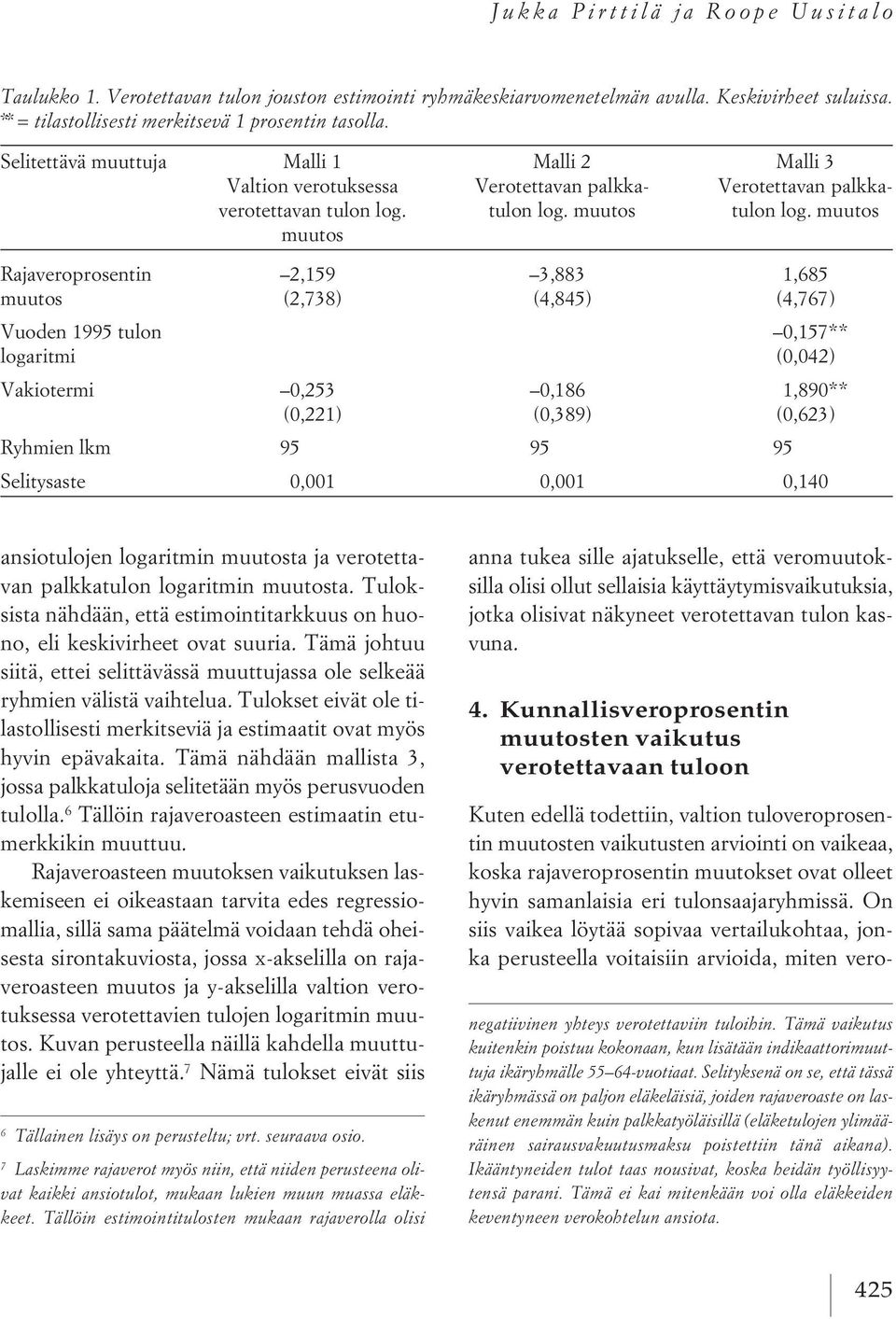 Jukka Pirttilä ja Roope Uusitalo

Taulukko 1. Verotettavan tulon jouston estimointi ryhmäkeskiarvomenetelmän avulla. Keskivirheet suluissa. ** = tilastollisesti merkitsevä 1 prosentin tasolla.

| Selitettävä muuttuja | Malli 1 Valtion verotuksessa verotettavan tulon log. muutos | Malli 2 Verotettavan palkkatulon log. muutos | Malli 3 Verotettavan palkkatulon log. muutos |
|---|---|---|---|
| Rajaveroprosentin muutos | –2,159 (2,738) | –3,883 (4,845) | 1,685 (4,767) |
| Vuoden 1995 tulon logaritmi | | | –0,157** (0,042) |
| Vakiotermi | –0,253 (0,221) | –0,186 (0,389) | 1,890** (0,623) |
| Ryhmien lkm | 95 | 95 | 95 |
| Selitysaste | 0,001 | 0,001 | 0,140 |

ansiotulojen logaritmin muutosta ja verotettavan palkkatulon logaritmin muutosta. Tuloksista nähdään, että estimointitarkkuus on huono, eli keskivirheet ovat suuria. Tämä johtuu siitä, ettei selittävässä muuttujassa ole selkeää ryhmien välistä vaihtelua. Tulokset eivät ole tilastollisesti merkitseviä ja estimaatit ovat myös hyvin epävakaita. Tämä nähdään mallista 3, jossa palkkatuloja selitetään myös perusvuoden tulolla.$^6$ Tällöin rajaveroasteen estimaatin etumerkkikin muuttuu.

Rajaveroasteen muutoksen vaikutuksen laskemiseen ei oikeastaan tarvita edes regressiomallia, sillä sama päätelmä voidaan tehdä oheisesta sirontakuviosta, jossa x-akselilla on rajaveroasteen muutos ja y-akselilla valtion verotuksessa verotettavien tulojen logaritmin muutos. Kuvan perusteella näillä kahdella muuttujalle ei ole yhteyttä.$^7$ Nämä tulokset eivät siis

$^6$ Tällainen lisäys on perusteltu; vrt. seuraava osio.

$^7$ Laskimme rajaverot myös niin, että niiden perusteena olivat kaikki ansiotulot, mukaan lukien muun muassa eläkkeet. Tällöin estimointitulosten mukaan rajaverolla olisi

anna tukea sille ajatukselle, että veromuutoksilla olisi ollut sellaisia käyttäytymisvaikutuksia, jotka olisivat näkyneet verotettavan tulon kasvuna.

4. Kunnallisveroprosentin muutosten vaikutus verotettavaan tuloon

Kuten edellä todettiin, valtion tuloveroprosentin muutosten vaikutusten arviointi on vaikeaa, koska rajaveroprosentin muutokset ovat olleet hyvin samanlaisia eri tulonsaajaryhmissä. On siis vaikea löytää sopivaa vertailukohtaa, jonka perusteella voitaisiin arvioida, miten vero-

negatiivinen yhteys verotettaviin tuloihin. Tämä vaikutus kuitenkin poistuu kokonaan, kun lisätään indikaattorimuuttuja ikäryhmälle 55–64-vuotiaat. Selityksenä on se, että tässä ikäryhmässä on paljon eläkeläisiä, joiden rajaveroaste on laskenut enemmän kuin palkkatyöläisillä (eläketulojen ylimääräinen sairausvakuutusmaksu poistettiin tänä aikana). Ikääntyneiden tulot taas nousivat, koska heidän työllisyytensä parani. Tämä ei kai mitenkään voi olla eläkkeiden keventyneen verokohtelun ansiota.

425